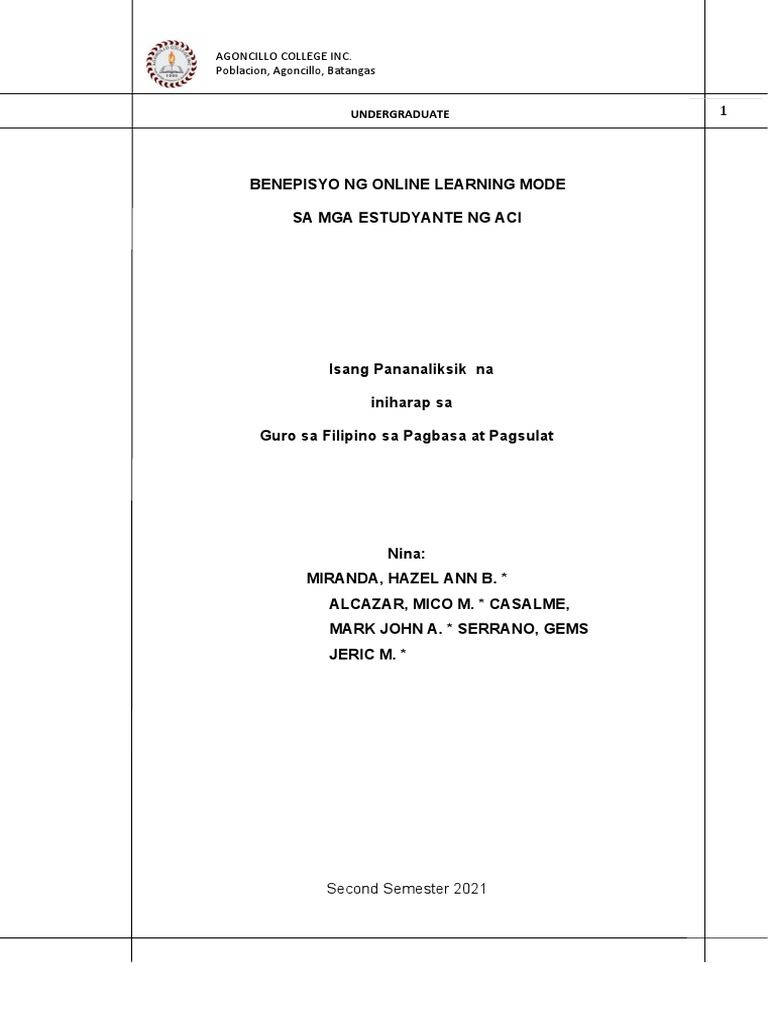 AGONCILLO COLLEGE INC.
Poblacion, Agoncillo, Batangas

UNDERGRADUATE

1

BENEPISYO NG ONLINE LEARNING MODE
SA MGA ESTUDYANTE NG ACI

Isang Pananaliksik na
iniharap sa
Guro sa Filipino sa Pagbasa at Pagsulat

Nina:
MIRANDA, HAZEL ANN B. *
ALCAZAR, MICO M. * CASALME, MARK JOHN A. * SERRANO, GEMS JERIC M. *

Second Semester 2021